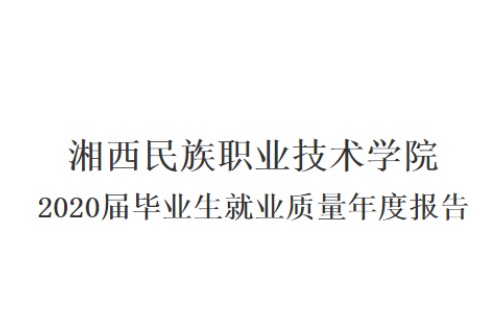 湘西民族职业技术学院
2020届毕业生就业质量年度报告